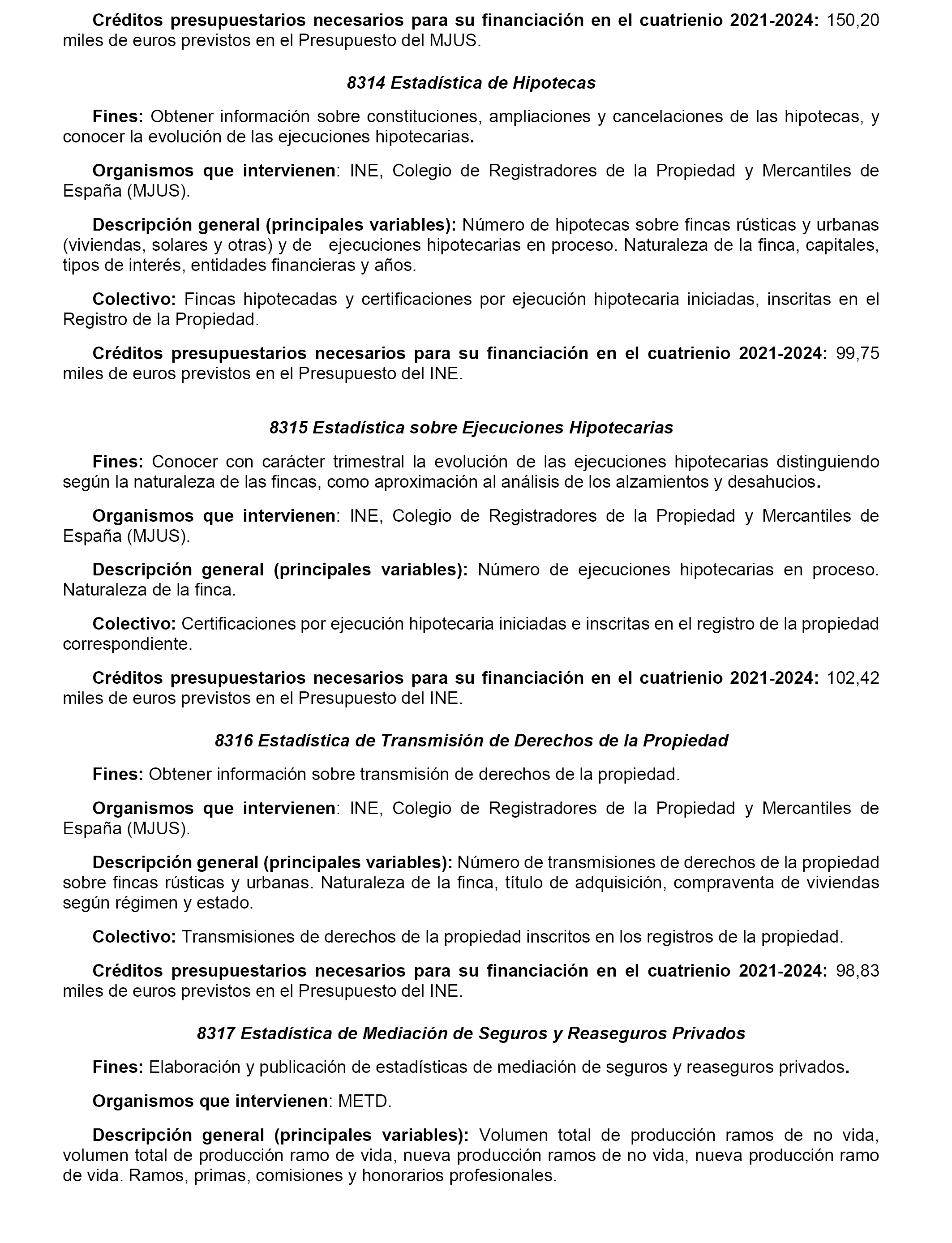 Créditos presupuestarios necesarios para su financiación en el cuatrienio 2021-2024: 150,20 miles de euros previstos en el Presupuesto del MJUS.

8314 Estadística de Hipotecas

Fines: Obtener información sobre constituciones, ampliaciones y cancelaciones de las hipotecas, y conocer la evolución de las ejecuciones hipotecarias.

Organismos que intervienen: INE, Colegio de Registradores de la Propiedad y Mercantiles de España (MJUS).

Descripción general (principales variables): Número de hipotecas sobre fincas rústicas y urbanas (viviendas, solares y otras) y de ejecuciones hipotecarias en proceso. Naturaleza de la finca, capitales, tipos de interés, entidades financieras y años.

Colectivo: Fincas hipotecadas y certificaciones por ejecución hipotecaria iniciadas, inscritas en el Registro de la Propiedad.

Créditos presupuestarios necesarios para su financiación en el cuatrienio 2021-2024: 99,75 miles de euros previstos en el Presupuesto del INE.

8315 Estadística sobre Ejecuciones Hipotecarias

Fines: Conocer con carácter trimestral la evolución de las ejecuciones hipotecarias distinguiendo según la naturaleza de las fincas, como aproximación al análisis de los alzamientos y desahucios.

Organismos que intervienen: INE, Colegio de Registradores de la Propiedad y Mercantiles de España (MJUS).

Descripción general (principales variables): Número de ejecuciones hipotecarias en proceso. Naturaleza de la finca.

Colectivo: Certificaciones por ejecución hipotecaria iniciadas e inscritas en el registro de la propiedad correspondiente.

Créditos presupuestarios necesarios para su financiación en el cuatrienio 2021-2024: 102,42 miles de euros previstos en el Presupuesto del INE.

8316 Estadística de Transmisión de Derechos de la Propiedad

Fines: Obtener información sobre transmisión de derechos de la propiedad.

Organismos que intervienen: INE, Colegio de Registradores de la Propiedad y Mercantiles de España (MJUS).

Descripción general (principales variables): Número de transmisiones de derechos de la propiedad sobre fincas rústicas y urbanas. Naturaleza de la finca, título de adquisición, compraventa de viviendas según régimen y estado.

Colectivo: Transmisiones de derechos de la propiedad inscritos en los registros de la propiedad.

Créditos presupuestarios necesarios para su financiación en el cuatrienio 2021-2024: 98,83 miles de euros previstos en el Presupuesto del INE.

8317 Estadística de Mediación de Seguros y Reaseguros Privados

Fines: Elaboración y publicación de estadísticas de mediación de seguros y reaseguros privados.

Organismos que intervienen: METD.

Descripción general (principales variables): Volumen total de producción ramos de no vida, volumen total de producción ramo de vida, nueva producción ramos de no vida, nueva producción ramo de vida. Ramos, primas, comisiones y honorarios profesionales.